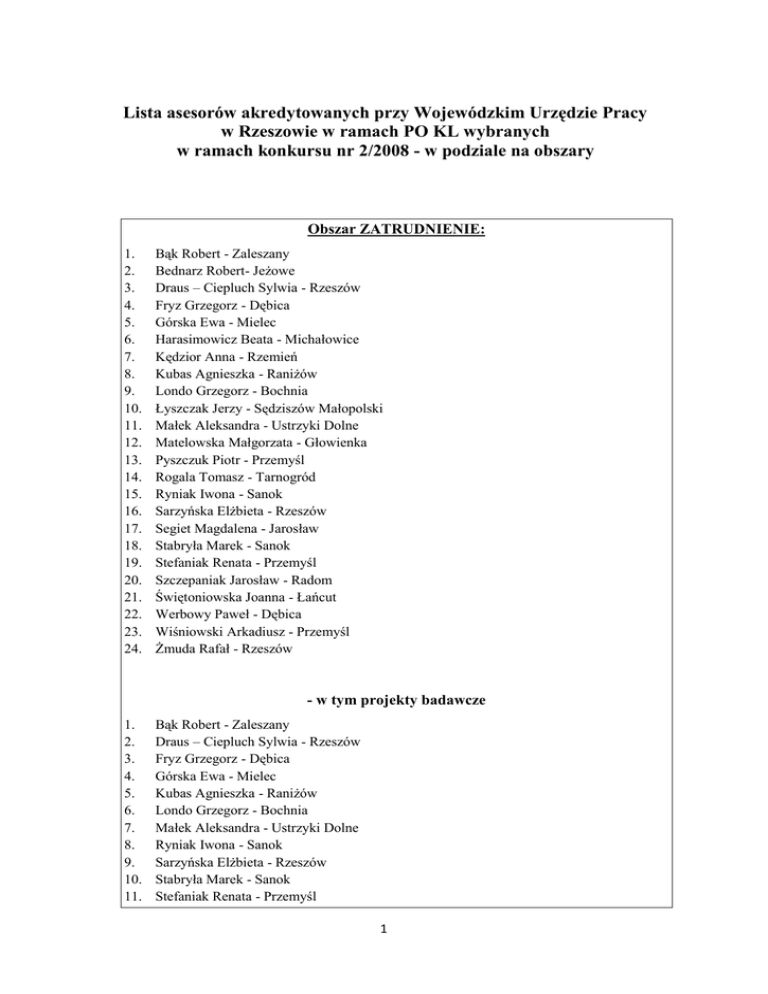 Lista asesorów akredytowanych przy Wojewódzkim Urzędzie Pracy w Rzeszowie w ramach PO KL wybranych w ramach konkursu nr 2/2008 - w podziale na obszary

Obszar ZATRUDNIENIE:

1. Bąk Robert - Zaleszany
2. Bednarz Robert- Jeżowe
3. Draus – Ciepluch Sylwia - Rzeszów
4. Fryz Grzegorz - Dębica
5. Górska Ewa - Mielec
6. Harasimowicz Beata - Michałowice
7. Kędzior Anna - Rzemień
8. Kubas Agnieszka - Raniżów
9. Londo Grzegorz - Bochnia
10. Łyszczak Jerzy - Sędziszów Małopolski
11. Małek Aleksandra - Ustrzyki Dolne
12. Matelowska Małgorzata - Głowienka
13. Pyszczuk Piotr - Przemyśl
14. Rogala Tomasz - Tarnogród
15. Ryniak Iwona - Sanok
16. Sarzyńska Elżbieta - Rzeszów
17. Segiet Magdalena - Jarosław
18. Stabryła Marek - Sanok
19. Stefaniak Renata - Przemyśl
20. Szczepaniak Jarosław - Radom
21. Świętoniowska Joanna - Łańcut
22. Werbowy Paweł - Dębica
23. Wiśniowski Arkadiusz - Przemyśl
24. Żmuda Rafał - Rzeszów

- w tym projekty badawcze

1. Bąk Robert - Zaleszany
2. Draus – Ciepluch Sylwia - Rzeszów
3. Fryz Grzegorz - Dębica
4. Górska Ewa - Mielec
5. Kubas Agnieszka - Raniżów
6. Londo Grzegorz - Bochnia
7. Małek Aleksandra - Ustrzyki Dolne
8. Ryniak Iwona - Sanok
9. Sarzyńska Elżbieta - Rzeszów
10. Stabryła Marek - Sanok
11. Stefaniak Renata - Przemyśl

1